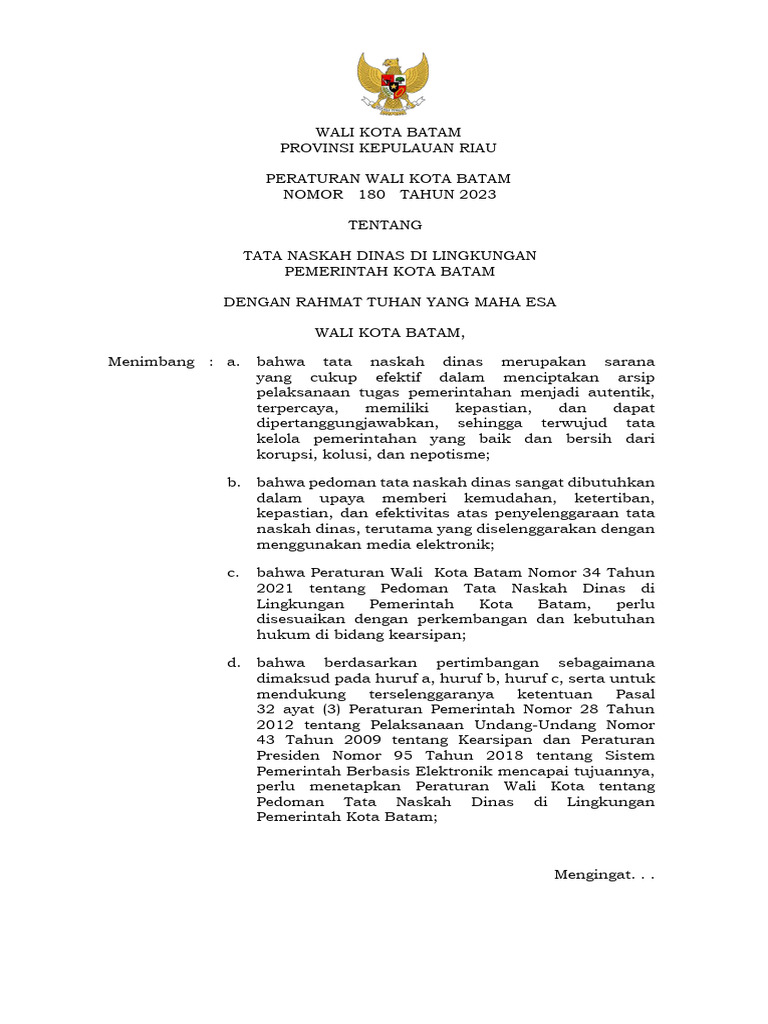 WALI KOTA BATAM
PROVINSI KEPULAUAN RIAU

PERATURAN WALI KOTA BATAM
NOMOR 180 TAHUN 2023

TENTANG

TATA NASKAH DINAS DI LINGKUNGAN
PEMERINTAH KOTA BATAM

DENGAN RAHMAT TUHAN YANG MAHA ESA

WALI KOTA BATAM,

Menimbang : a. bahwa tata naskah dinas merupakan sarana yang cukup efektif dalam menciptakan arsip pelaksanaan tugas pemerintahan menjadi autentik, terpercaya, memiliki kepastian, dan dapat dipertanggungjawabkan, sehingga terwujud tata kelola pemerintahan yang baik dan bersih dari korupsi, kolusi, dan nepotisme;

b. bahwa pedoman tata naskah dinas sangat dibutuhkan dalam upaya memberi kemudahan, ketertiban, kepastian, dan efektivitas atas penyelenggaraan tata naskah dinas, terutama yang diselenggarakan dengan menggunakan media elektronik;

c. bahwa Peraturan Wali Kota Batam Nomor 34 Tahun 2021 tentang Pedoman Tata Naskah Dinas di Lingkungan Pemerintah Kota Batam, perlu disesuaikan dengan perkembangan dan kebutuhan hukum di bidang kearsipan;

d. bahwa berdasarkan pertimbangan sebagaimana dimaksud pada huruf a, huruf b, huruf c, serta untuk mendukung terselenggaranya ketentuan Pasal 32 ayat (3) Peraturan Pemerintah Nomor 28 Tahun 2012 tentang Pelaksanaan Undang-Undang Nomor 43 Tahun 2009 tentang Kearsipan dan Peraturan Presiden Nomor 95 Tahun 2018 tentang Sistem Pemerintah Berbasis Elektronik mencapai tujuannya, perlu menetapkan Peraturan Wali Kota tentang Pedoman Tata Naskah Dinas di Lingkungan Pemerintah Kota Batam;

Mengingat. . .